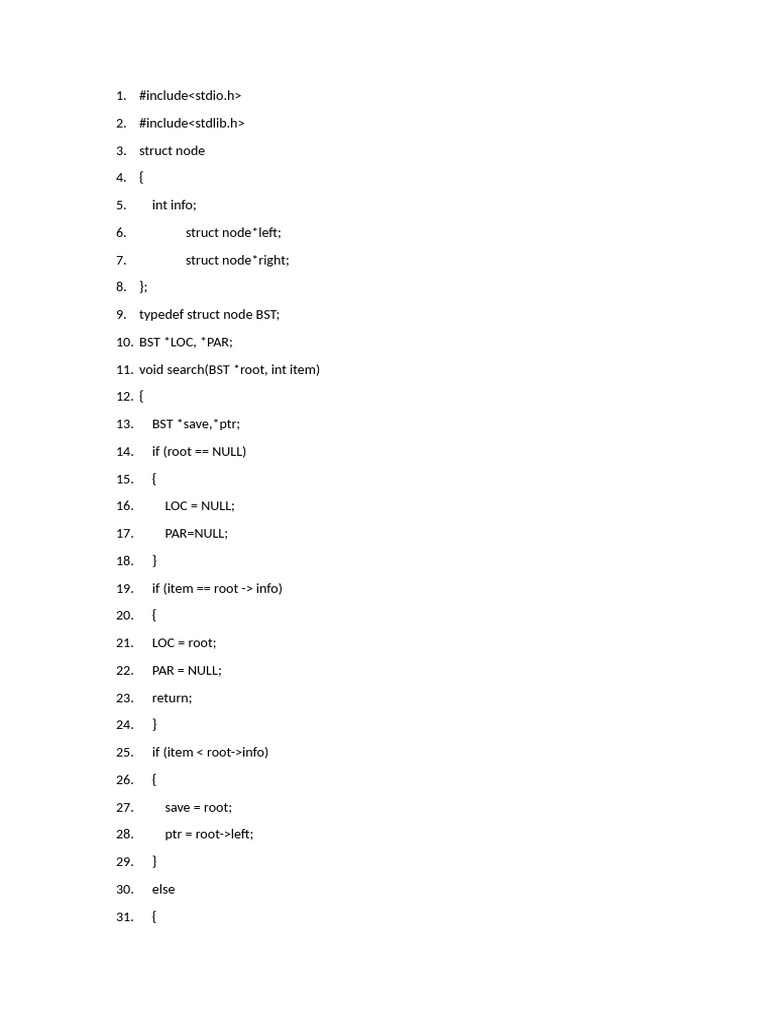 1. #include<stdio.h>
2. #include<stdlib.h>
3. struct node
4. {
5. int info;
6. struct node*left;
7. struct node*right;
8. };
9. typedef struct node BST;
10. BST *LOC, *PAR;
11. void search(BST *root, int item)
12. {
13. BST *save,*ptr;
14. if (root == NULL)
15. {
16. LOC = NULL;
17. PAR=NULL;
18. }
19. if (item == root -> info)
20. {
21. LOC = root;
22. PAR = NULL;
23. return;
24. }
25. if (item < root->info)
26. {
27. save = root;
28. ptr = root->left;
29. }
30. else
31. {